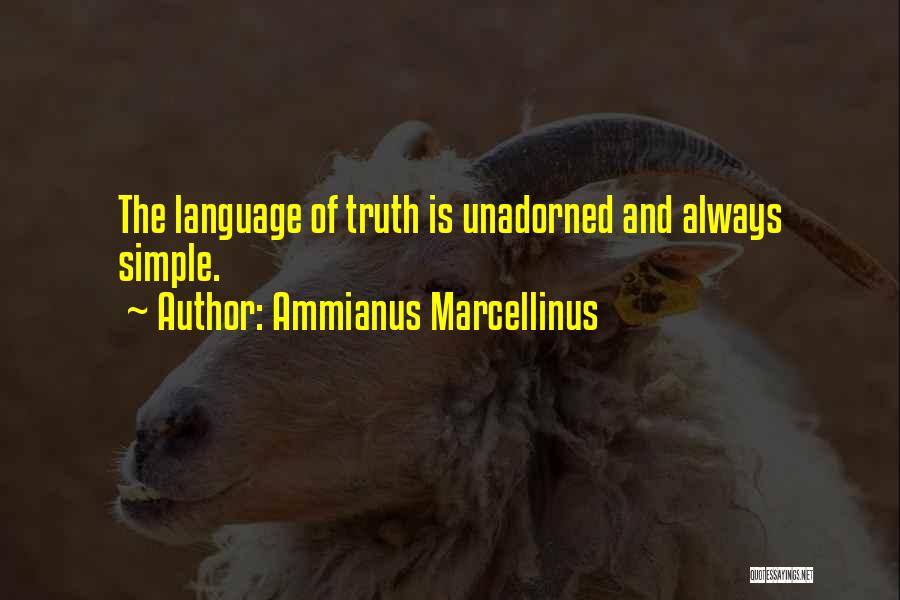 The language of truth is unadorned and always simple.
~ Author: Ammianus Marcellinus

QUOTESSAYINGS.NET